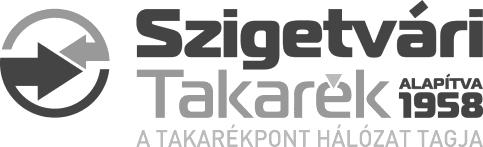 Szigetvári
Takarék
ALAPÍTVA
1958
A TAKARÉKPONT HÁLÓZAT TAGJA